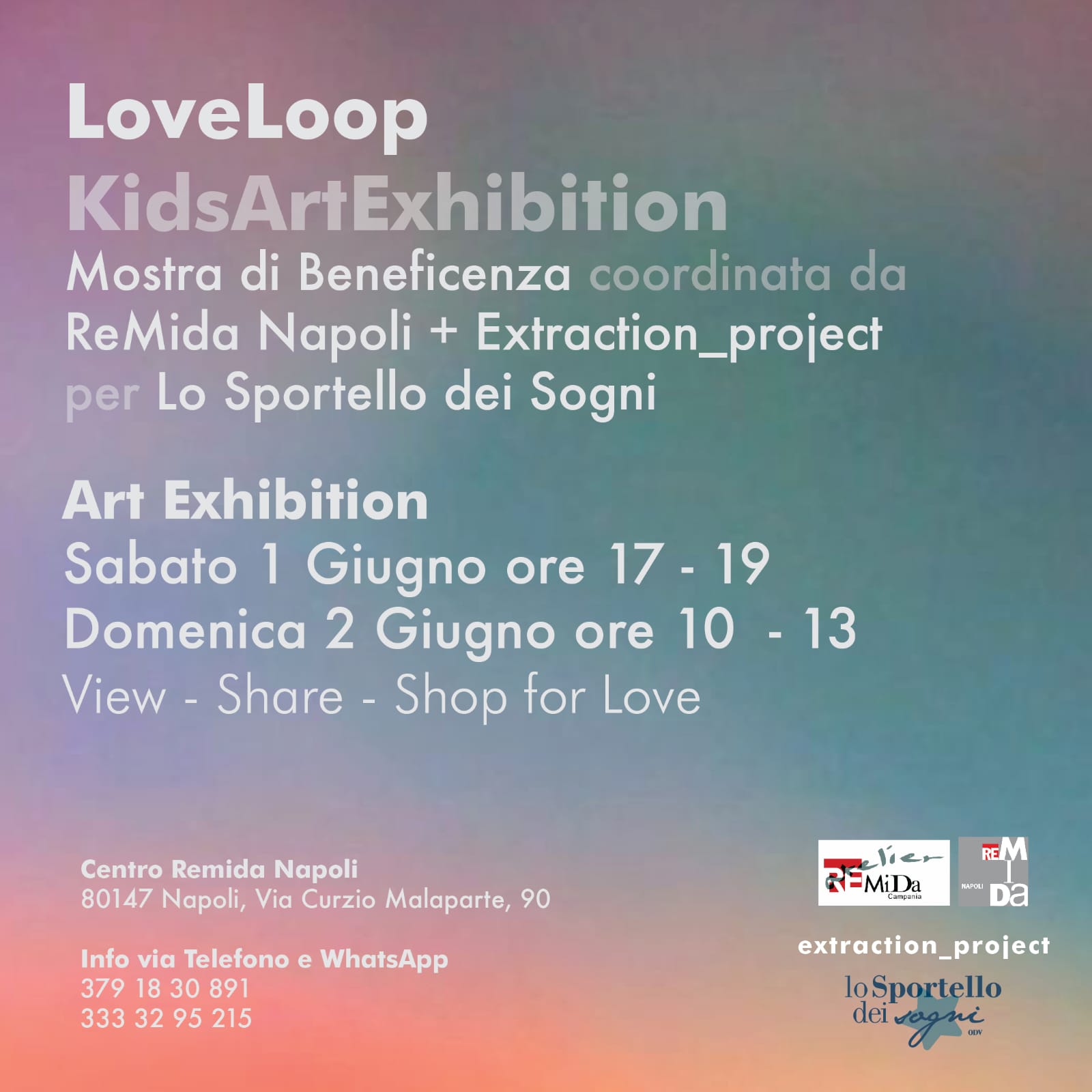 LoveLoop
KidsArtExhibition
Mostra di Beneficenza coordinata da ReMida Napoli + Extraction_project per Lo Sportello dei Sogni

Art Exhibition
Sabato 1 Giugno ore 17 - 19
Domenica 2 Giugno ore 10 - 13
View - Share - Shop for Love

Centro Remida Napoli
80147 Napoli, Via Curzio Malaparte, 90

Info via Telefono e WhatsApp
379 18 30 891
333 32 95 215

atelier REMiDa Campania

REMIDA NAPOLI

extraction_project

lo Sportello dei sogni ODV